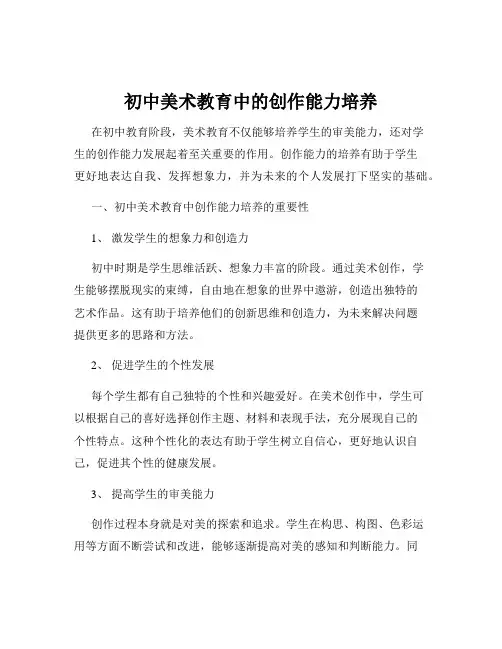 初中美术教育中的创作能力培养

在初中教育阶段，美术教育不仅能够培养学生的审美能力，还对学生的创作能力发展起着至关重要的作用。创作能力的培养有助于学生更好地表达自我、发挥想象力，并为未来的个人发展打下坚实的基础。

一、初中美术教育中创作能力培养的重要性

1、 激发学生的想象力和创造力

初中时期是学生思维活跃、想象力丰富的阶段。通过美术创作，学生能够摆脱现实的束缚，自由地在想象的世界中遨游，创造出独特的艺术作品。这有助于培养他们的创新思维和创造力，为未来解决问题提供更多的思路和方法。

2、 促进学生的个性发展

每个学生都有自己独特的个性和兴趣爱好。在美术创作中，学生可以根据自己的喜好选择创作主题、材料和表现手法，充分展现自己的个性特点。这种个性化的表达有助于学生树立自信心，更好地认识自己，促进其个性的健康发展。

3、 提高学生的审美能力

创作过程本身就是对美的探索和追求。学生在构思、构图、色彩运用等方面不断尝试和改进，能够逐渐提高对美的感知和判断能力。同